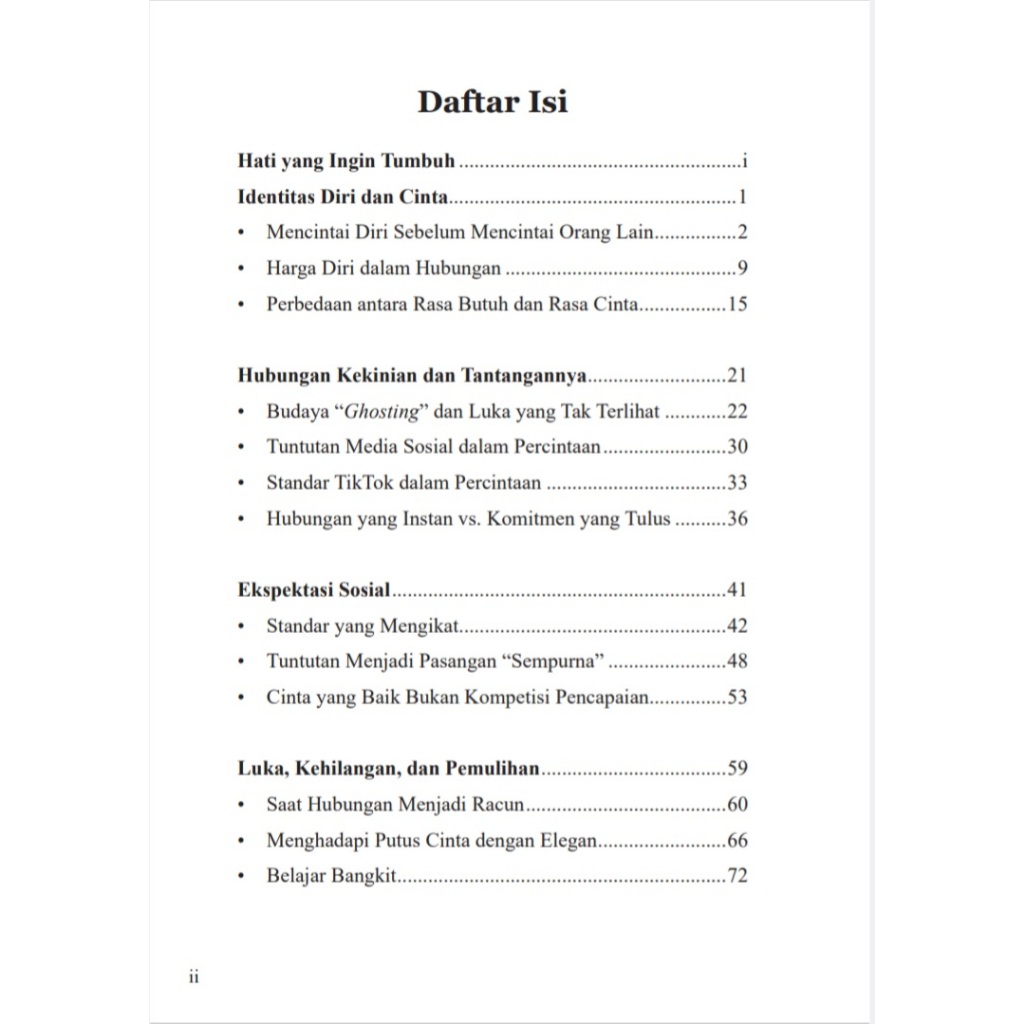 Daftar Isi

Hati yang Ingin Tumbuh i

Identitas Diri dan Cinta 1

• Mencintai Diri Sebelum Mencintai Orang Lain 2
• Harga Diri dalam Hubungan 9
• Perbedaan antara Rasa Butuh dan Rasa Cinta 15

Hubungan Kekinian dan Tantangannya 21

• Budaya "Ghosting" dan Luka yang Tak Terlihat 22
• Tuntutan Media Sosial dalam Percintaan 30
• Standar TikTok dalam Percintaan 33
• Hubungan yang Instan vs. Komitmen yang Tulus 36

Ekspektasi Sosial 41

• Standar yang Mengikat 42
• Tuntutan Menjadi Pasangan "Sempurna" 48
• Cinta yang Baik Bukan Kompetisi Pencapaian 53

Luka, Kehilangan, dan Pemulihan 59

• Saat Hubungan Menjadi Racun 60
• Menghadapi Putus Cinta dengan Elegan 66
• Belajar Bangkit 72

ii